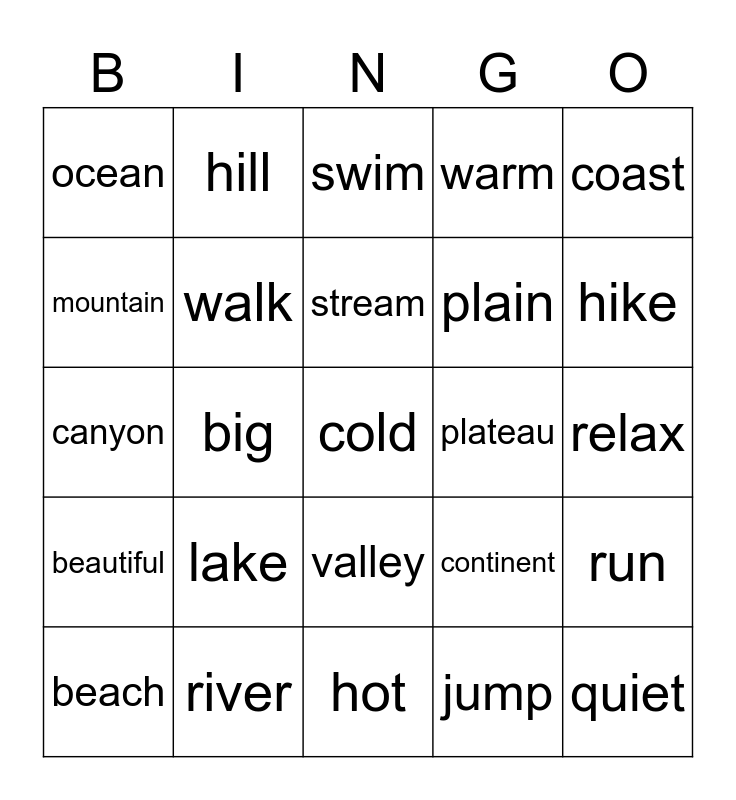 | B | I | N | G | O |
|---|---|---|---|---|
| ocean | hill | swim | warm | coast |
| mountain | walk | stream | plain | hike |
| canyon | big | cold | plateau | relax |
| beautiful | lake | valley | continent | run |
| beach | river | hot | jump | quiet |